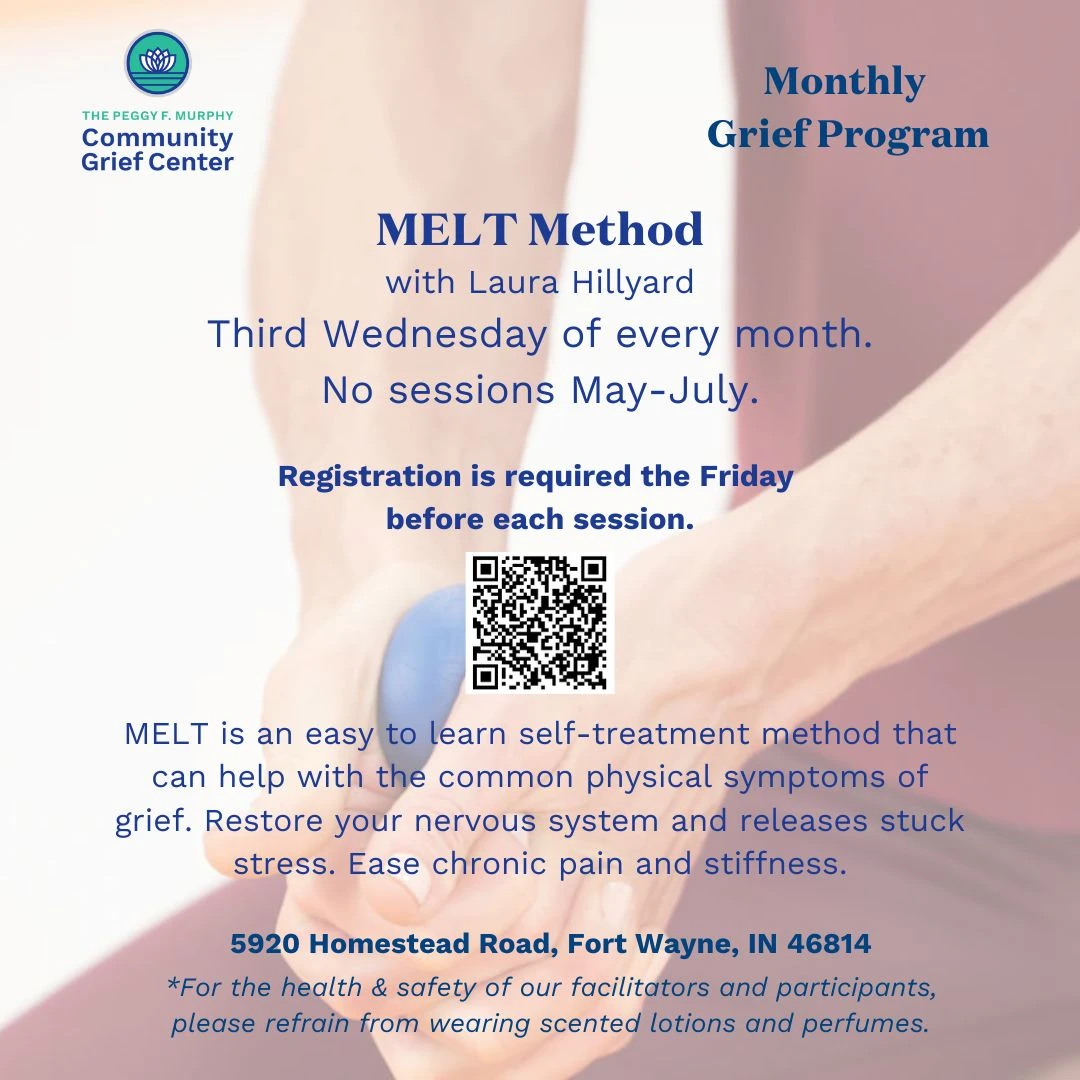 THE PEGGY F. MURPHY
Community
Grief Center

Monthly
Grief Program

MELT Method
with Laura Hillyard
Third Wednesday of every month.
No sessions May-July.

Registration is required the Friday before each session.

MELT is an easy to learn self-treatment method that can help with the common physical symptoms of grief. Restore your nervous system and releases stuck stress. Ease chronic pain and stiffness.

5920 Homestead Road, Fort Wayne, IN 46814
*For the health & safety of our facilitators and participants, please refrain from wearing scented lotions and perfumes.